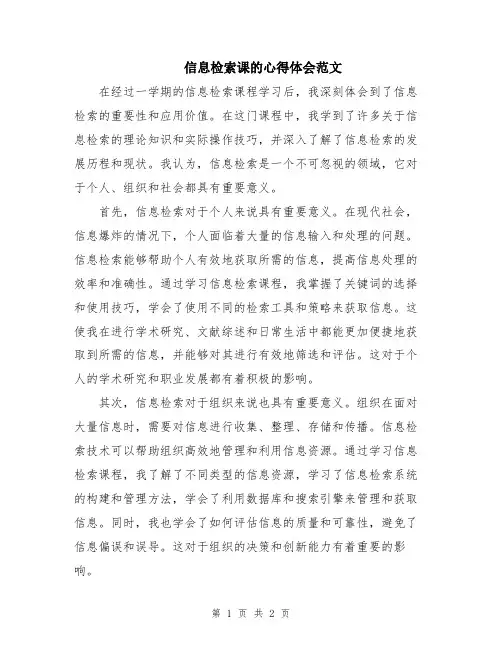 信息检索课的心得体会范文

在经过一学期的信息检索课程学习后，我深刻体会到了信息检索的重要性和应用价值。在这门课程中，我学到了许多关于信息检索的理论知识和实际操作技巧，并深入了解了信息检索的发展历程和现状。我认为，信息检索是一个不可忽视的领域，它对于个人、组织和社会都具有重要意义。

首先，信息检索对于个人来说具有重要意义。在现代社会，信息爆炸的情况下，个人面临着大量的信息输入和处理的问题。信息检索能够帮助个人有效地获取所需的信息，提高信息处理的效率和准确性。通过学习信息检索课程，我掌握了关键词的选择和使用技巧，学会了使用不同的检索工具和策略来获取信息。这使我在进行学术研究、文献综述和日常生活中都能更加便捷地获取到所需的信息，并能够对其进行有效地筛选和评估。这对于个人的学术研究和职业发展都有着积极的影响。

其次，信息检索对于组织来说也具有重要意义。组织在面对大量信息时，需要对信息进行收集、整理、存储和传播。信息检索技术可以帮助组织高效地管理和利用信息资源。通过学习信息检索课程，我了解了不同类型的信息资源，学习了信息检索系统的构建和管理方法，学会了利用数据库和搜索引擎来管理和获取信息。同时，我也学会了如何评估信息的质量和可靠性，避免了信息偏误和误导。这对于组织的决策和创新能力有着重要的影响。

第 1 页 共 2 页